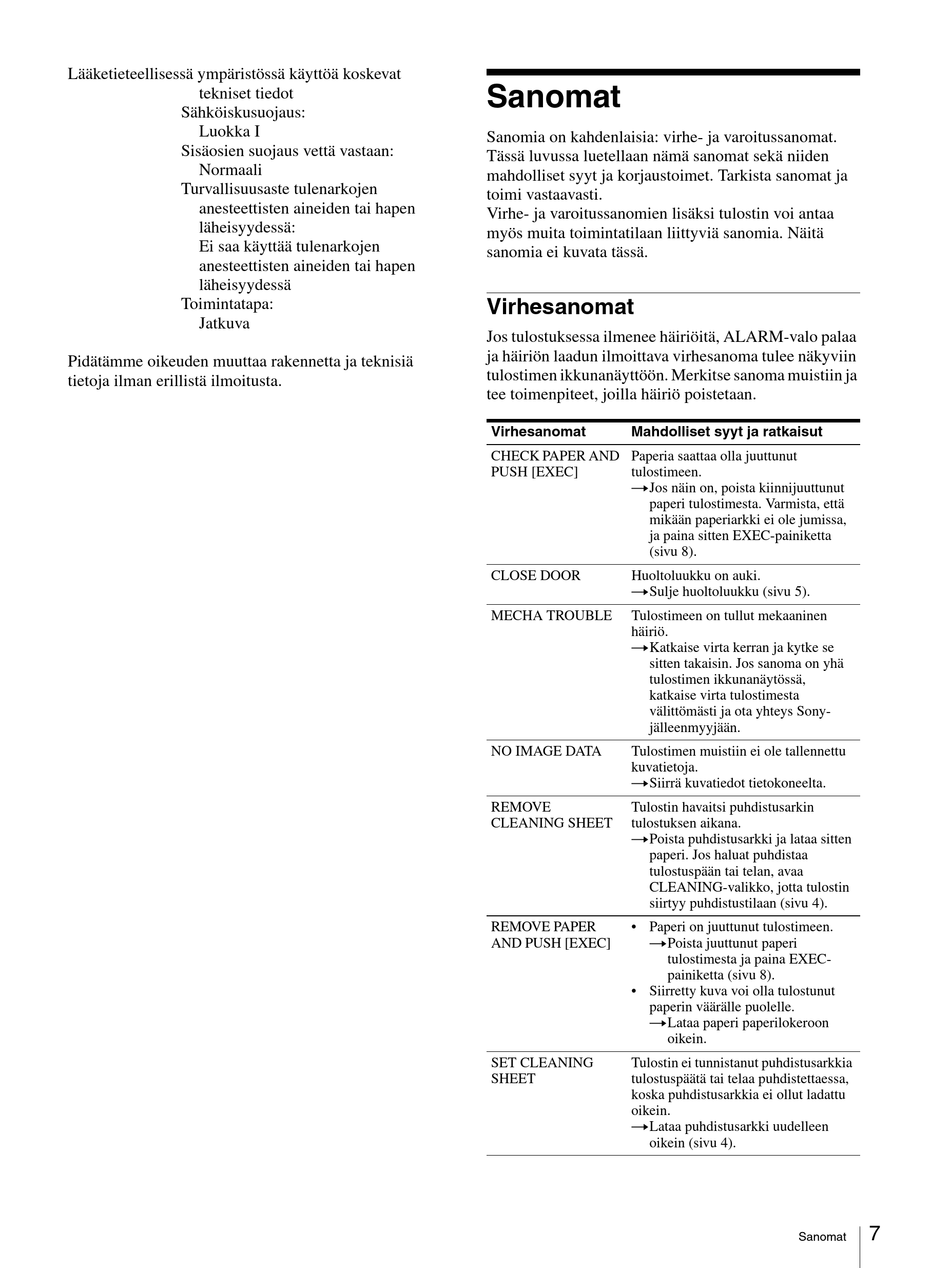 Lääketieteellisessä ympäristössä käyttöä koskevat tekniset tiedot
Sähköiskusuojaus:
Luokka I
Sisäosien suojaus vettä vastaan:
Normaali
Turvallisuusaste tulenarkojen anesteettisten aineiden tai hapen läheisyydessä:
Ei saa käyttää tulenarkojen anesteettisten aineiden tai hapen läheisyydessä
Toimintatapa:
Jatkuva

Pidätämme oikeuden muuttaa rakennetta ja teknisiä tietoja ilman erillistä ilmoitusta.

Sanomat

Sanomia on kahdenlaisia: virhe- ja varoitussanomat. Tässä luvussa luetellaan nämä sanomat sekä niiden mahdolliset syyt ja korjaustoimet. Tarkista sanomat ja toimi vastaavasti.
Virhe- ja varoitussanomien lisäksi tulostin voi antaa myös muita toimintatilaan liittyviä sanomia. Näitä sanomia ei kuvata tässä.

Virhesanomat

Jos tulostuksessa ilmenee häiriöitä, ALARM-valo palaa ja häiriön laadun ilmoittava virhesanoma tulee näkyviin tulostimen ikkunanäyttöön. Merkitse sanoma muistiin ja tee toimenpiteet, joilla häiriö poistetaan.

| Virhesanomat | Mahdolliset syyt ja ratkaisut |
|---|---|
| CHECK PAPER AND PUSH [EXEC] | Paperia saattaa olla juuttunut tulostimeen. →Jos näin on, poista kiinnijuuttunut paperi tulostimesta. Varmista, että mikään paperiarkki ei ole jumissa, ja paina sitten EXEC-painiketta (sivu 8). |
| CLOSE DOOR | Huoltoluukku on auki. →Sulje huoltoluukku (sivu 5). |
| MECHA TROUBLE | Tulostimeen on tullut mekaaninen häiriö. →Katkaise virta kerran ja kytke se sitten takaisin. Jos sanoma on yhä tulostimen ikkunanäytössä, katkaise virta tulostimesta välittömästi ja ota yhteys Sony-jälleenmyyjään. |
| NO IMAGE DATA | Tulostimen muistiin ei ole tallennettu kuvatietoja. →Siirrä kuvatiedot tietokoneelta. |
| REMOVE CLEANING SHEET | Tulostin havaitsi puhdistusarkin tulostuksen aikana. →Poista puhdistusarkki ja lataa sitten paperi. Jos haluat puhdistaa tulostuspään tai telan, avaa CLEANING-valikko, jotta tulostin siirtyy puhdistustilaan (sivu 4). |
| REMOVE PAPER AND PUSH [EXEC] | • Paperi on juuttunut tulostimeen. →Poista juuttunut paperi tulostimesta ja paina EXEC-painiketta (sivu 8). • Siirretty kuva voi olla tulostunut paperin väärälle puolelle. →Lataa paperi paperilokeroon oikein. |
| SET CLEANING SHEET | Tulostin ei tunnistanut puhdistusarkkia tulostuspäätä tai telaa puhdistettaessa, koska puhdistusarkkia ei ollut ladattu oikein. →Lataa puhdistusarkki uudelleen oikein (sivu 4). |

Sanomat 7